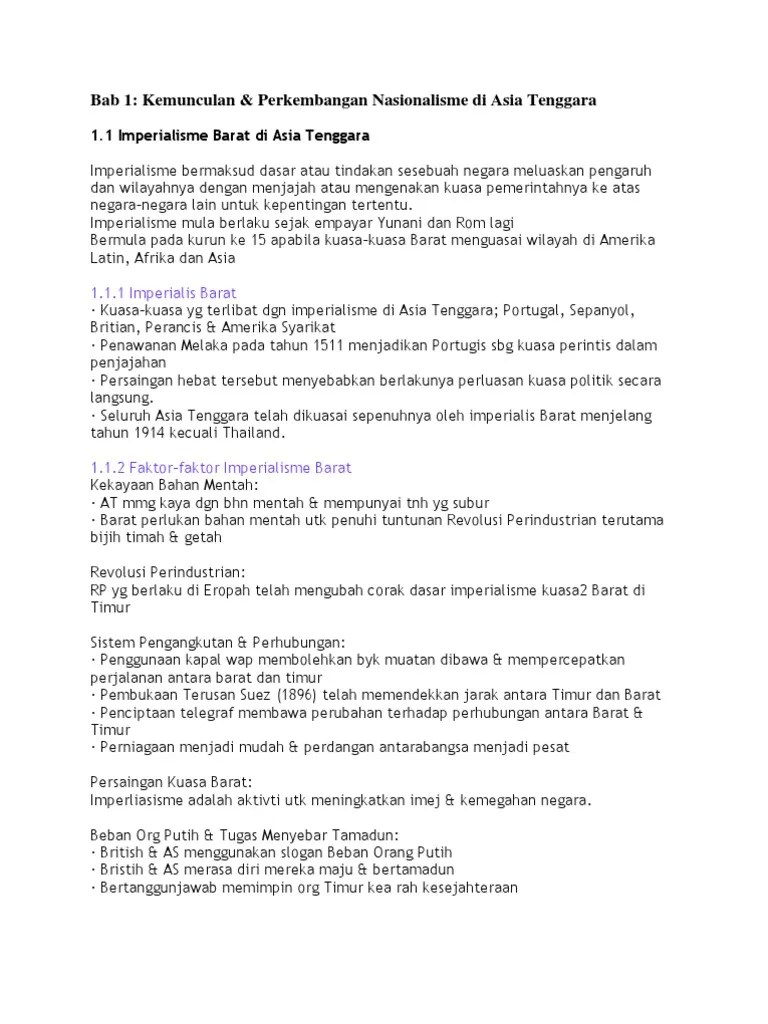 Bab 1: Kemunculan & Perkembangan Nasionalisme di Asia Tenggara

1.1 Imperialisme Barat di Asia Tenggara

Imperialisme bermaksud dasar atau tindakan sesebuah negara meluaskan pengaruh dan wilayahnya dengan menjajah atau mengenakan kuasa pemerintahnya ke atas negara-negara lain untuk kepentingan tertentu.
Imperialisme mula berlaku sejak empayar Yunani dan Rom lagi
Bermula pada kurun ke 15 apabila kuasa-kuasa Barat menguasai wilayah di Amerika Latin, Afrika dan Asia

1.1.1 Imperialis Barat
· Kuasa-kuasa yg terlibat dgn imperialisme di Asia Tenggara; Portugal, Sepanyol, Britian, Perancis & Amerika Syarikat
· Penawanan Melaka pada tahun 1511 menjadikan Portugis sbg kuasa perintis dalam penjajahan
· Persaingan hebat tersebut menyebabkan berlakunya perluasan kuasa politik secara langsung.
· Seluruh Asia Tenggara telah dikuasai sepenuhnya oleh imperialis Barat menjelang tahun 1914 kecuali Thailand.

1.1.2 Faktor-faktor Imperialisme Barat
Kekayaan Bahan Mentah:
· AT mmg kaya dgn bhn mentah & mempunyai tnh yg subur
· Barat perlukan bahan mentah utk penuhi tuntunan Revolusi Perindustrian terutama bijih timah & getah

Revolusi Perindustrian:
RP yg berlaku di Eropah telah mengubah corak dasar imperialisme kuasa2 Barat di Timur

Sistem Pengangkutan & Perhubungan:
· Penggunaan kapal wap membolehkan byk muatan dibawa & mempercepatkan perjalanan antara barat dan timur
· Pembukaan Terusan Suez (1896) telah memendekkan jarak antara Timur dan Barat
· Penciptaan telegraf membawa perubahan terhadap perhubungan antara Barat & Timur
· Perniagaan menjadi mudah & perdangan antarabangsa menjadi pesat

Persaingan Kuasa Barat:
Imperliasisme adalah aktivti utk meningkatkan imej & kemegahan negara.

Beban Org Putih & Tugas Menyebar Tamadun:
· British & AS menggunakan slogan Beban Orang Putih
· Bristih & AS merasa diri mereka maju & bertamadun
· Bertanggunjawab memimpin org Timur kea rah kesejahteraan